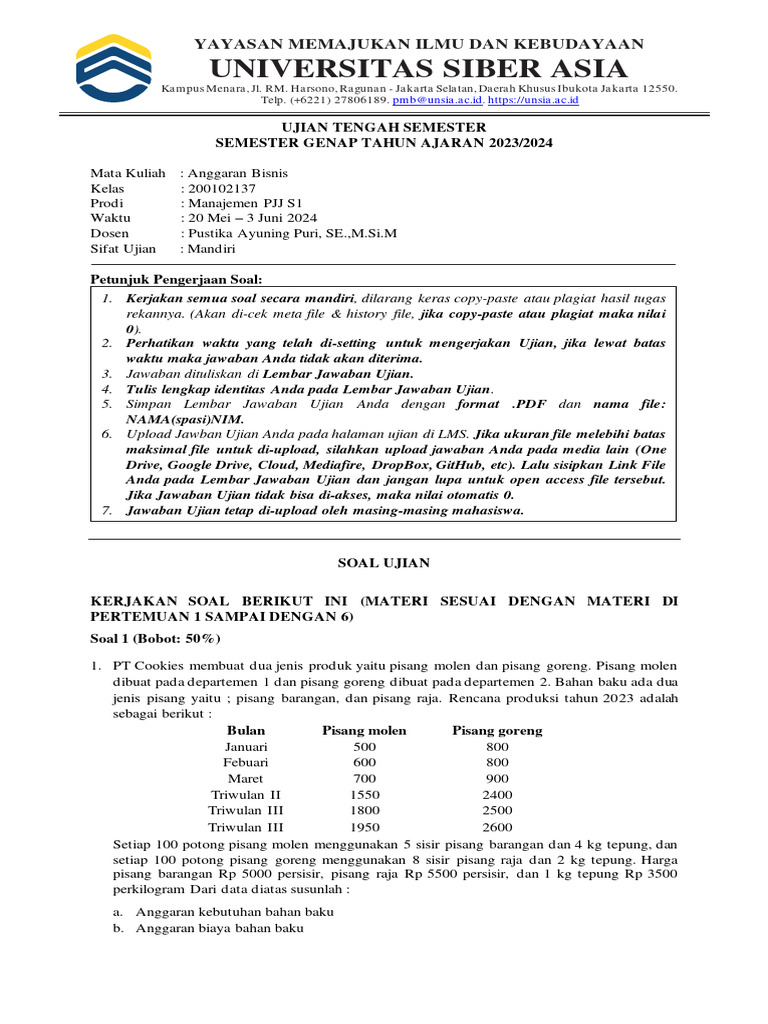 YAYASAN MEMAJUKAN ILMU DAN KEBUDAYAAN
UNIVERSITAS SIBER ASIA
Kampus Menara, Jl. RM. Harsono, Ragunan - Jakarta Selatan, Daerah Khusus Ibukota Jakarta 12550. Telp. (+6221) 27806189. pmb@unsia.ac.id. https://unsia.ac.id

UJIAN TENGAH SEMESTER
SEMESTER GENAP TAHUN AJARAN 2023/2024

Mata Kuliah : Anggaran Bisnis
Kelas : 200102137
Prodi : Manajemen PJJ S1
Waktu : 20 Mei – 3 Juni 2024
Dosen : Pustika Ayuning Puri, SE.,M.Si.M
Sifat Ujian : Mandiri

Petunjuk Pengerjaan Soal:
1. Kerjakan semua soal secara mandiri, dilarang keras copy-paste atau plagiat hasil tugas rekannya. (Akan di-cek meta file & history file, jika copy-paste atau plagiat maka nilai 0).
2. Perhatikan waktu yang telah di-setting untuk mengerjakan Ujian, jika lewat batas waktu maka jawaban Anda tidak akan diterima.
3. Jawaban dituliskan di Lembar Jawaban Ujian.
4. Tulis lengkap identitas Anda pada Lembar Jawaban Ujian.
5. Simpan Lembar Jawaban Ujian Anda dengan format .PDF dan nama file: NAMA(spasi)NIM.
6. Upload Jawban Ujian Anda pada halaman ujian di LMS. Jika ukuran file melebihi batas maksimal file untuk di-upload, silahkan upload jawaban Anda pada media lain (One Drive, Google Drive, Cloud, Mediafire, DropBox, GitHub, etc). Lalu sisipkan Link File Anda pada Lembar Jawaban Ujian dan jangan lupa untuk open access file tersebut. Jika Jawaban Ujian tidak bisa di-akses, maka nilai otomatis 0.
7. Jawaban Ujian tetap di-upload oleh masing-masing mahasiswa.

SOAL UJIAN

KERJAKAN SOAL BERIKUT INI (MATERI SESUAI DENGAN MATERI DI PERTEMUAN 1 SAMPAI DENGAN 6)

Soal 1 (Bobot: 50%)

1. PT Cookies membuat dua jenis produk yaitu pisang molen dan pisang goreng. Pisang molen dibuat pada departemen 1 dan pisang goreng dibuat pada departemen 2. Bahan baku ada dua jenis pisang yaitu ; pisang barangan, dan pisang raja. Rencana produksi tahun 2023 adalah sebagai berikut :

| Bulan | Pisang molen | Pisang goreng |
|---|---|---|
| Januari | 500 | 800 |
| Febuari | 600 | 800 |
| Maret | 700 | 900 |
| Triwulan II | 1550 | 2400 |
| Triwulan III | 1800 | 2500 |
| Triwulan III | 1950 | 2600 |

Setiap 100 potong pisang molen menggunakan 5 sisir pisang barangan dan 4 kg tepung, dan setiap 100 potong pisang goreng menggunakan 8 sisir pisang raja dan 2 kg tepung. Harga pisang barangan Rp 5000 persisir, pisang raja Rp 5500 persisir, dan 1 kg tepung Rp 3500 perkilogram Dari data diatas susunlah :

a. Anggaran kebutuhan bahan baku
b. Anggaran biaya bahan baku